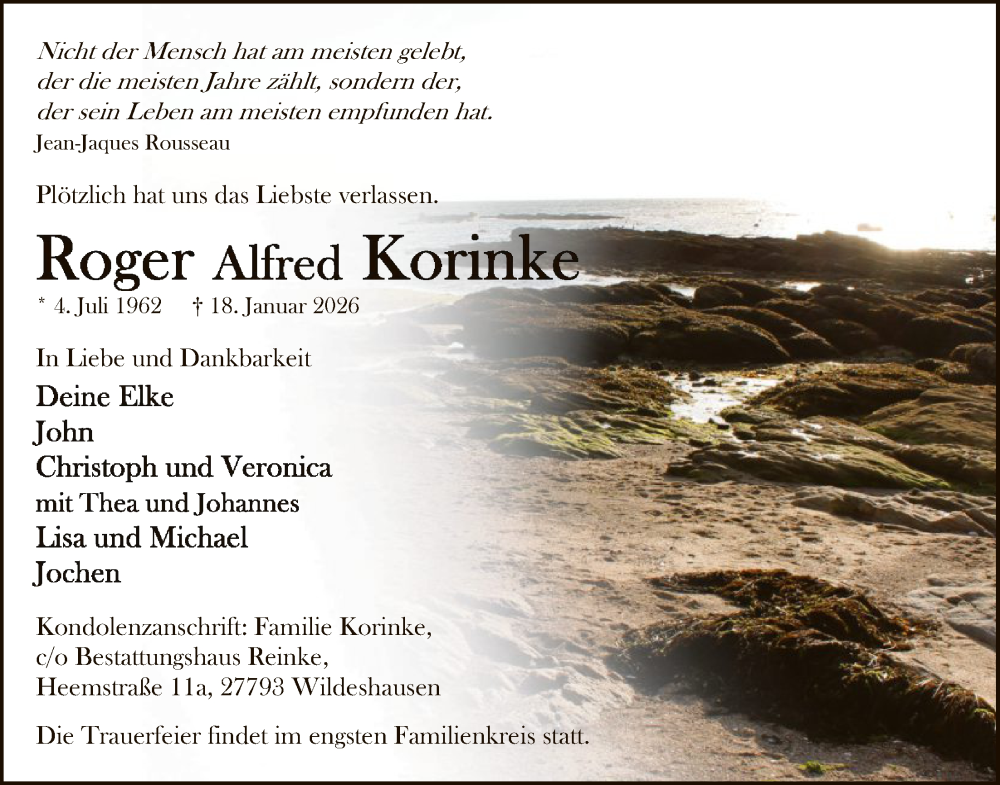 Nicht der Mensch hat am meisten gelebt,
der die meisten Jahre zählt, sondern der,
der sein Leben am meisten empfunden hat.
Jean-Jaques Rousseau

Plötzlich hat uns das Liebste verlassen.

Roger Alfred Korinke

* 4. Juli 1962 † 18. Januar 2026

In Liebe und Dankbarkeit

Deine Elke
John
Christoph und Veronica
mit Thea und Johannes
Lisa und Michael
Jochen

Kondolenzanschrift: Familie Korinke,
c/o Bestattungshaus Reinke,
Heemstraße 11a, 27793 Wildeshausen

Die Trauerfeier findet im engsten Familienkreis statt.